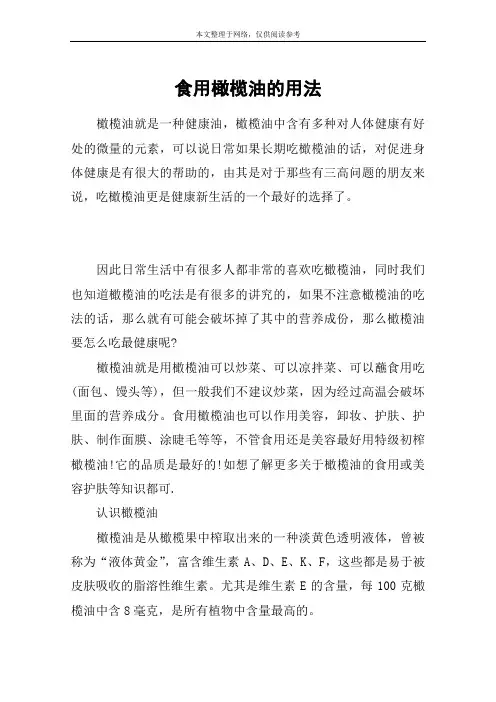 本文整理于网络，仅供阅读参考

食用橄榄油的用法

橄榄油就是一种健康油，橄榄油中含有多种对人体健康有好处的微量的元素，可以说日常如果长期吃橄榄油的话，对促进身体健康是有很大的帮助的，由其是对于那些有三高问题的朋友来说，吃橄榄油更是健康新生活的一个最好的选择了。

因此日常生活中有很多人都非常的喜欢吃橄榄油，同时我们也知道橄榄油的吃法是有很多的讲究的，如果不注意橄榄油的吃法的话，那么就有可能会破坏掉了其中的营养成份，那么橄榄油要怎么吃最健康呢?

橄榄油就是用橄榄油可以炒菜、可以凉拌菜、可以蘸食用吃(面包、馒头等)，但一般我们不建议炒菜，因为经过高温会破坏里面的营养成分。食用橄榄油也可以作用美容，卸妆、护肤、护肤、制作面膜、涂睫毛等等，不管食用还是美容最好用特级初榨橄榄油!它的品质是最好的!如想了解更多关于橄榄油的食用或美容护肤等知识都可.

认识橄榄油

橄榄油是从橄榄果中榨取出来的一种淡黄色透明液体，曾被称为“液体黄金”，富含维生素 A、D、E、K、F，这些都是易于被皮肤吸收的脂溶性维生素。尤其是维生素 E 的含量，每 100 克橄榄油中含 8 毫克，是所有植物中含量最高的。